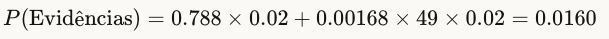 $P(\text{Evidências}) = 0.788 \times 0.02 + 0.00168 \times 49 \times 0.02 = 0.0160$